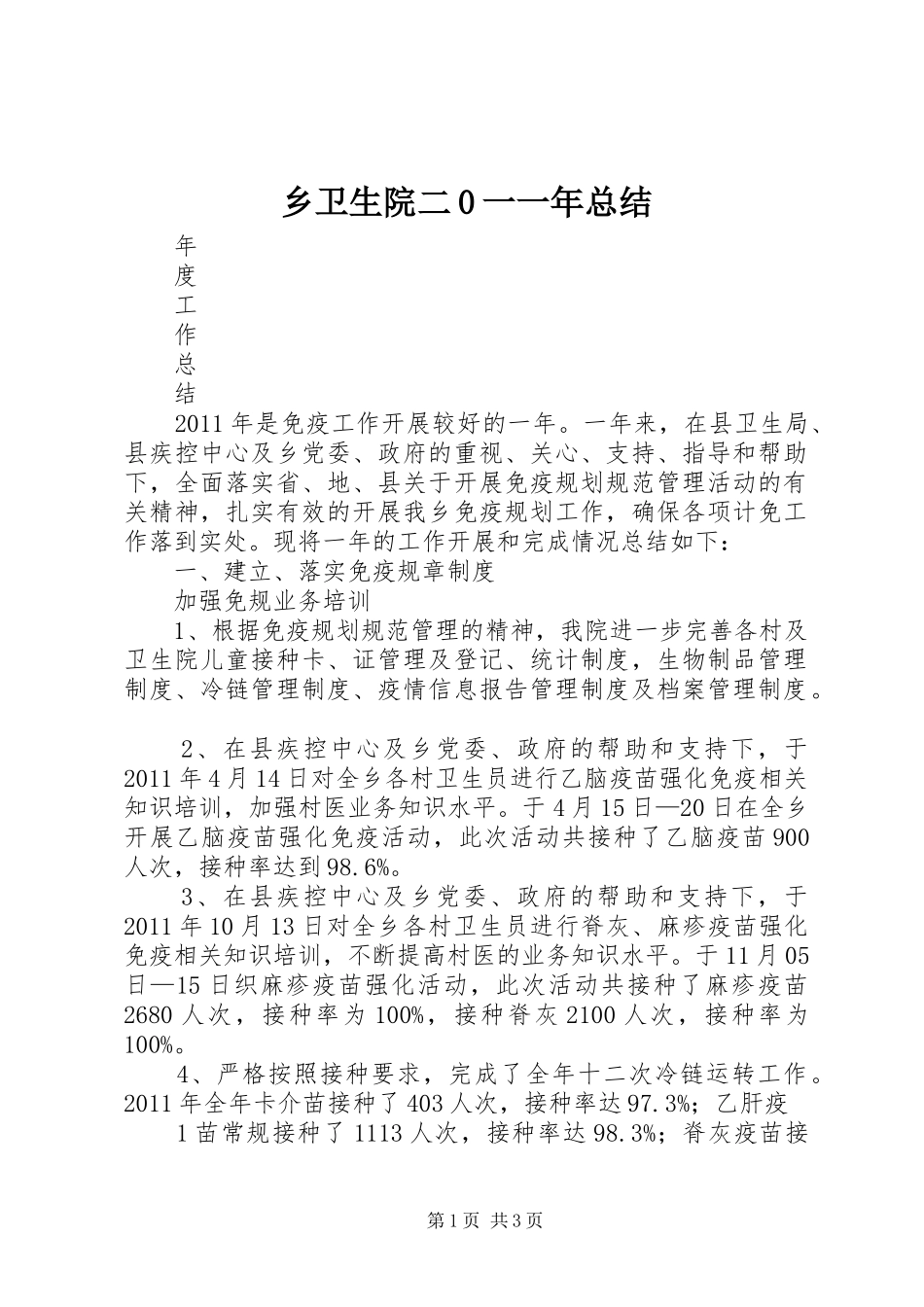 乡卫生院二0一一年总结

年
度
工
作
总
结

2011年是免疫工作开展较好的一年。一年来，在县卫生局、县疾控中心及乡党委、政府的重视、关心、支持、指导和帮助下，全面落实省、地、县关于开展免疫规划规范管理活动的有关精神，扎实有效的开展我乡免疫规划工作，确保各项计免工作落到实处。现将一年的工作开展和完成情况总结如下：

一、建立、落实免疫规章制度

加强免规业务培训

1、根据免疫规划规范管理的精神，我院进一步完善各村及卫生院儿童接种卡、证管理及登记、统计制度，生物制品管理制度、冷链管理制度、疫情信息报告管理制度及档案管理制度。

2、在县疾控中心及乡党委、政府的帮助和支持下，于2011年4月14日对全乡各村卫生员进行乙脑疫苗强化免疫相关知识培训，加强村医业务知识水平。于4月15日—20日在全乡开展乙脑疫苗强化免疫活动，此次活动共接种了乙脑疫苗900人次，接种率达到98.6%。

3、在县疾控中心及乡党委、政府的帮助和支持下，于2011年10月13日对全乡各村卫生员进行脊灰、麻疹疫苗强化免疫相关知识培训，不断提高村医的业务知识水平。于11月05日—15日织麻疹疫苗强化活动，此次活动共接种了麻疹疫苗2680人次，接种率为100%，接种脊灰2100人次，接种率为100%。

4、严格按照接种要求，完成了全年十二次冷链运转工作。2011年全年卡介苗接种了403人次，接种率达97.3%；乙肝疫

1苗常规接种了1113人次，接种率达98.3%；脊灰疫苗接

第1页 共3页